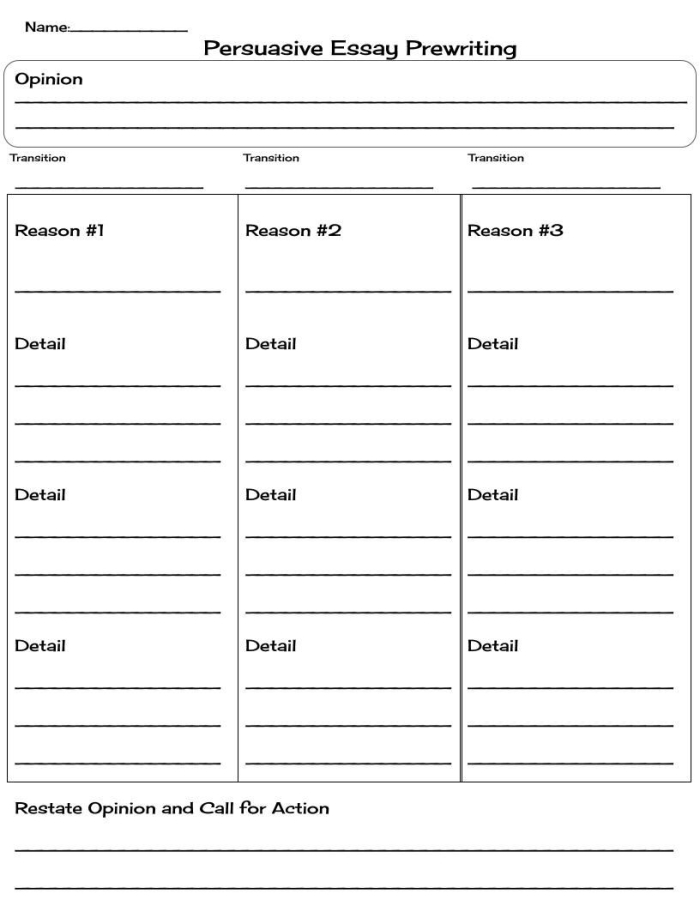 Name:____

Persuasive Essay Prewriting

Opinion
____
____

Transition
____

Transition
____

Transition
____

Reason #1
____

Detail
____
____
____

Detail
____
____
____

Detail
____
____
____

Reason #2
____

Detail
____
____
____

Detail
____
____
____

Detail
____
____
____

Reason #3
____

Detail
____
____
____

Detail
____
____
____

Detail
____
____
____

Restate Opinion and Call for Action
____
____